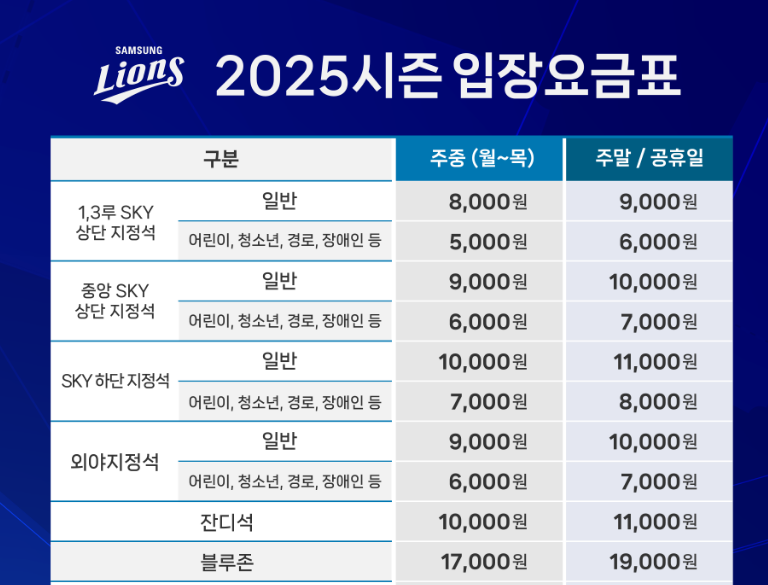 SAMSUNG
Lions

2025시즌 입장요금표

| 구분 | | 주중 (월~목) | 주말 / 공휴일 |
|---|---|---|---|
| 1,3루 SKY 상단 지정석 | 일반 | 8,000원 | 9,000원 |
| | 어린이, 청소년, 경로, 장애인 등 | 5,000원 | 6,000원 |
| 중앙 SKY 상단 지정석 | 일반 | 9,000원 | 10,000원 |
| | 어린이, 청소년, 경로, 장애인 등 | 6,000원 | 7,000원 |
| SKY 하단 지정석 | 일반 | 10,000원 | 11,000원 |
| | 어린이, 청소년, 경로, 장애인 등 | 7,000원 | 8,000원 |
| 외야지정석 | 일반 | 9,000원 | 10,000원 |
| | 어린이, 청소년, 경로, 장애인 등 | 6,000원 | 7,000원 |
| 잔디석 | | 10,000원 | 11,000원 |
| 블루존 | | 17,000원 | 19,000원 |